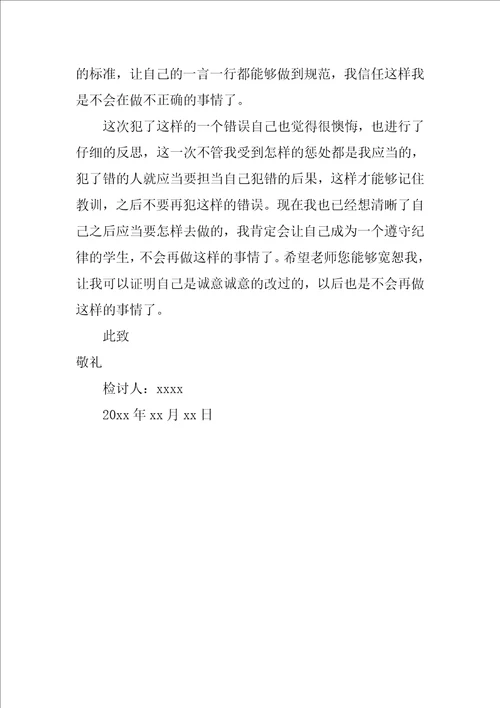 的标准，让自己的一言一行都能够做到规范，我信任这样我是不会在做不正确的事情了。

这次犯了这样的一个错误自己也觉得很懊悔，也进行了仔细的反思，这一次不管我受到怎样的惩处都是我应当的，犯了错的人就应当要担当自己犯错的后果，这样才能够记住教训，之后不要再犯这样的错误。现在我也已经想清晰了自己之后应当要怎样去做的，我肯定会让自己成为一个遵守纪律的学生，不会再做这样的事情了。希望老师您能够宽恕我，让我可以证明自己是诚意诚意的改过的，以后也是不会再做这样的事情了。

此致

敬礼

检讨人：xxxx

20xx 年 xx 月 xx 日